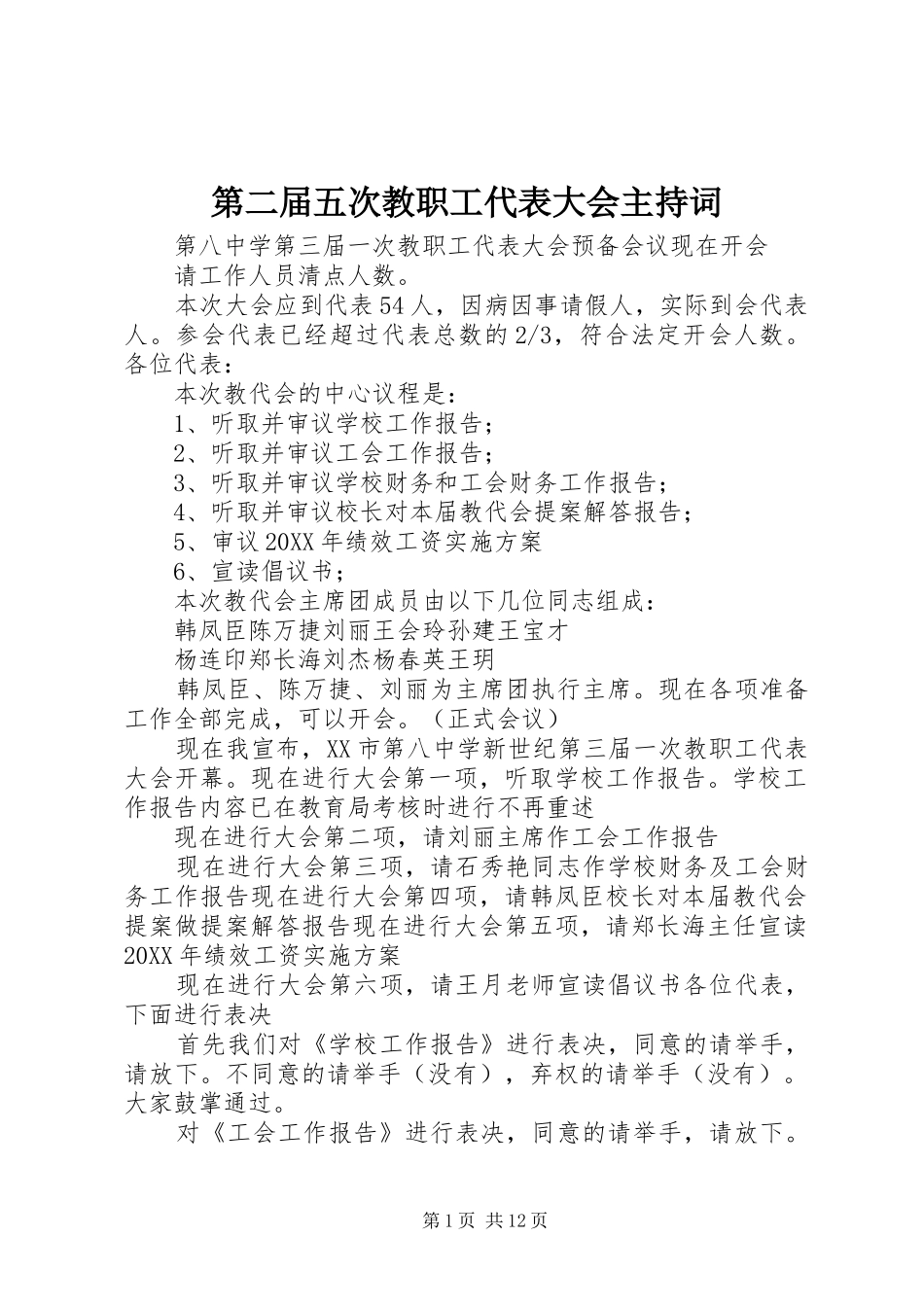 第二届五次教职工代表大会主持词

第八中学第三届一次教职工代表大会预备会议现在开会

请工作人员清点人数。

本次大会应到代表54人，因病因事请假人，实际到会代表人。参会代表已经超过代表总数的2/3，符合法定开会人数。各位代表：

本次教代会的中心议程是：

1、听取并审议学校工作报告；

2、听取并审议工会工作报告；

3、听取并审议学校财务和工会财务工作报告；

4、听取并审议校长对本届教代会提案解答报告；

5、审议20XX年绩效工资实施方案

6、宣读倡议书；

本次教代会主席团成员由以下几位同志组成：

韩凤臣陈万捷刘丽王会玲孙建王宝才

杨连印郑长海刘杰杨春英王玥

韩凤臣、陈万捷、刘丽为主席团执行主席。现在各项准备工作全部完成，可以开会。（正式会议）

现在我宣布，XX市第八中学新世纪第三届一次教职工代表大会开幕。现在进行大会第一项，听取学校工作报告。学校工作报告内容已在教育局考核时进行不再重述

现在进行大会第二项，请刘丽主席作工会工作报告

现在进行大会第三项，请石秀艳同志作学校财务及工会财务工作报告现在进行大会第四项，请韩凤臣校长对本届教代会提案做提案解答报告现在进行大会第五项，请郑长海主任宣读20XX年绩效工资实施方案

现在进行大会第六项，请王月老师宣读倡议书各位代表，下面进行表决

首先我们对《学校工作报告》进行表决，同意的请举手，请放下。不同意的请举手（没有），弃权的请举手（没有）。大家鼓掌通过。

对《工会工作报告》进行表决，同意的请举手，请放下。

第1页 共12页